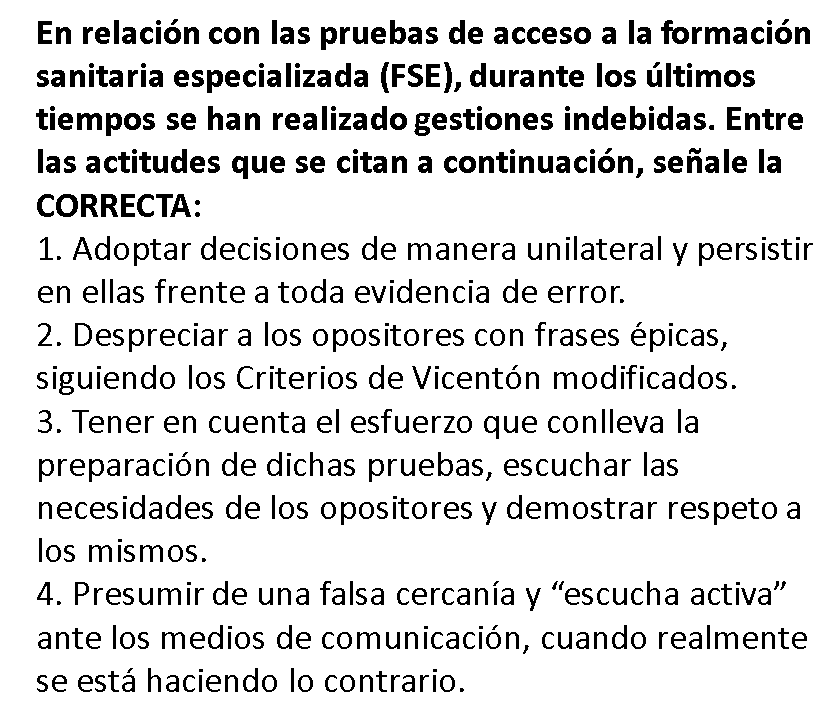 En relación con las pruebas de acceso a la formación sanitaria especializada (FSE), durante los últimos tiempos se han realizado gestiones indebidas. Entre las actitudes que se citan a continuación, señale la CORRECTA:
1. Adoptar decisiones de manera unilateral y persistir en ellas frente a toda evidencia de error.
2. Despreciar a los opositores con frases épicas, siguiendo los Criterios de Vicentón modificados.
3. Tener en cuenta el esfuerzo que conlleva la preparación de dichas pruebas, escuchar las necesidades de los opositores y demostrar respeto a los mismos.
4. Presumir de una falsa cercanía y “escucha activa” ante los medios de comunicación, cuando realmente se está haciendo lo contrario.